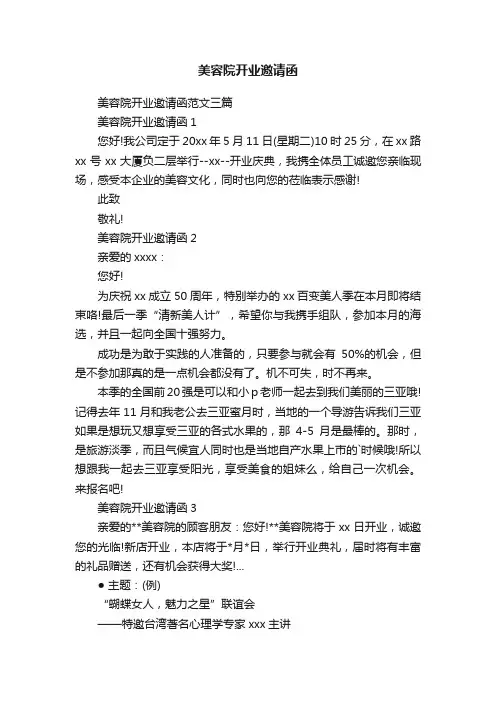 美容院开业邀请函

美容院开业邀请函范文三篇

美容院开业邀请函 1

您好!我公司定于 20xx 年 5 月 11 日(星期二)10 时 25 分，在 xx 路 xx 号 xx 大厦负二层举行--xx--开业庆典，我携全体员工诚邀您亲临现场，感受本企业的美容文化，同时也向您的莅临表示感谢!

此致

敬礼!

美容院开业邀请函 2

亲爱的 xxxx：

您好!

为庆祝 xx 成立 50 周年，特别举办的 xx 百变美人季在本月即将结束咯!最后一季“清新美人计”，希望你与我携手组队，参加本月的海选，并且一起向全国十强努力。

成功是为敢于实践的人准备的，只要参与就会有 50%的机会，但是不参加那真的是一点机会都没有了。机不可失，时不再来。

本季的全国前 20 强是可以和小 p 老师一起去到我们美丽的三亚哦!记得去年 11 月和我老公去三亚蜜月时，当地的一个导游告诉我们三亚如果是想玩又想享受三亚的各式水果的，那 4-5 月是最棒的。那时，是旅游淡季，而且气候宜人同时也是当地自产水果上市的`时候哦!所以想跟我一起去三亚享受阳光，享受美食的姐妹么，给自己一次机会。来报名吧!

美容院开业邀请函 3

亲爱的**美容院的顾客朋友：您好!**美容院将于 xx 日开业，诚邀您的光临!新店开业，本店将于*月*日，举行开业典礼，届时将有丰富的礼品赠送，还有机会获得大奖!...

● 主题：(例)

“蝴蝶女人，魅力之星”联谊会

——特邀台湾著名心理学专家 xxx 主讲